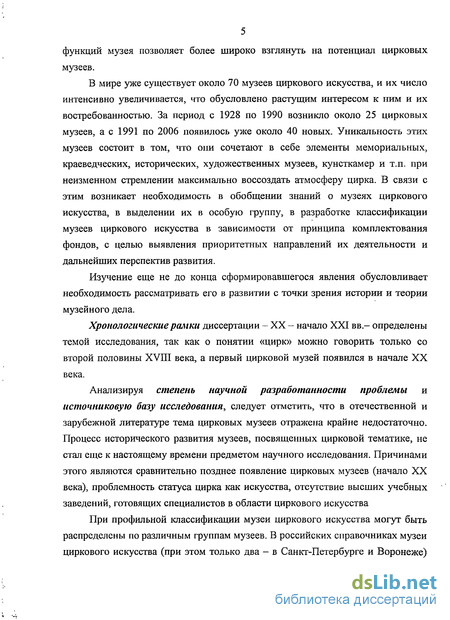 5

функций музея позволяет более широко взглянуть на потенциал цирковых музеев.

В мире уже существует около 70 музеев циркового искусства, и их число интенсивно увеличивается, что обусловлено растущим интересом к ним и их востребованностью. За период с 1928 по 1990 возникло около 25 цирковых музеев, а с 1991 по 2006 появилось уже около 40 новых. Уникальность этих музеев состоит в том, что они сочетают в себе элементы мемориальных, краеведческих, исторических, художественных музеев, кунсткамер и т.п. при неизменном стремлении максимально воссоздать атмосферу цирка. В связи с этим возникает необходимость в обобщении знаний о музеях циркового искусства, в выделении их в особую группу, в разработке классификации музеев циркового искусства в зависимости от принципа комплектования фондов, с целью выявления приоритетных направлений их деятельности и дальнейших перспектив развития.

Изучение еще не до конца сформировавшегося явления обусловливает необходимость рассматривать его в развитии с точки зрения истории и теории музейного дела.

Хронологические рамки диссертации – XX – начало XXI вв.– определены темой исследования, так как о понятии «цирк» можно говорить только со второй половины XVIII века, а первый цирковой музей появился в начале XX века.

Анализируя степень научной разработанности проблемы и источниковую базу исследования, следует отметить, что в отечественной и зарубежной литературе тема цирковых музеев отражена крайне недостаточно. Процесс исторического развития музеев, посвященных цирковой тематике, не стал еще к настоящему времени предметом научного исследования. Причинами этого являются сравнительно позднее появление цирковых музеев (начало XX века), проблемность статуса цирка как искусства, отсутствие высших учебных заведений, готовящих специалистов в области циркового искусства

При профильной классификации музеи циркового искусства могут быть распределены по различным группам музеев. В российских справочниках музеи циркового искусства (при этом только два – в Санкт-Петербурге и Воронеже)

dsLib.net
библиотека диссертаций